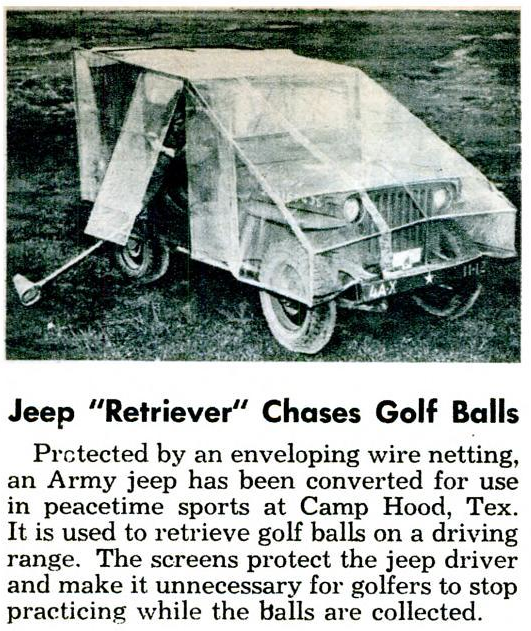 Jeep "Retriever" Chases Golf Balls

Protected by an enveloping wire netting, an Army jeep has been converted for use in peacetime sports at Camp Hood, Tex. It is used to retrieve golf balls on a driving range. The screens protect the jeep driver and make it unnecessary for golfers to stop practicing while the balls are collected.